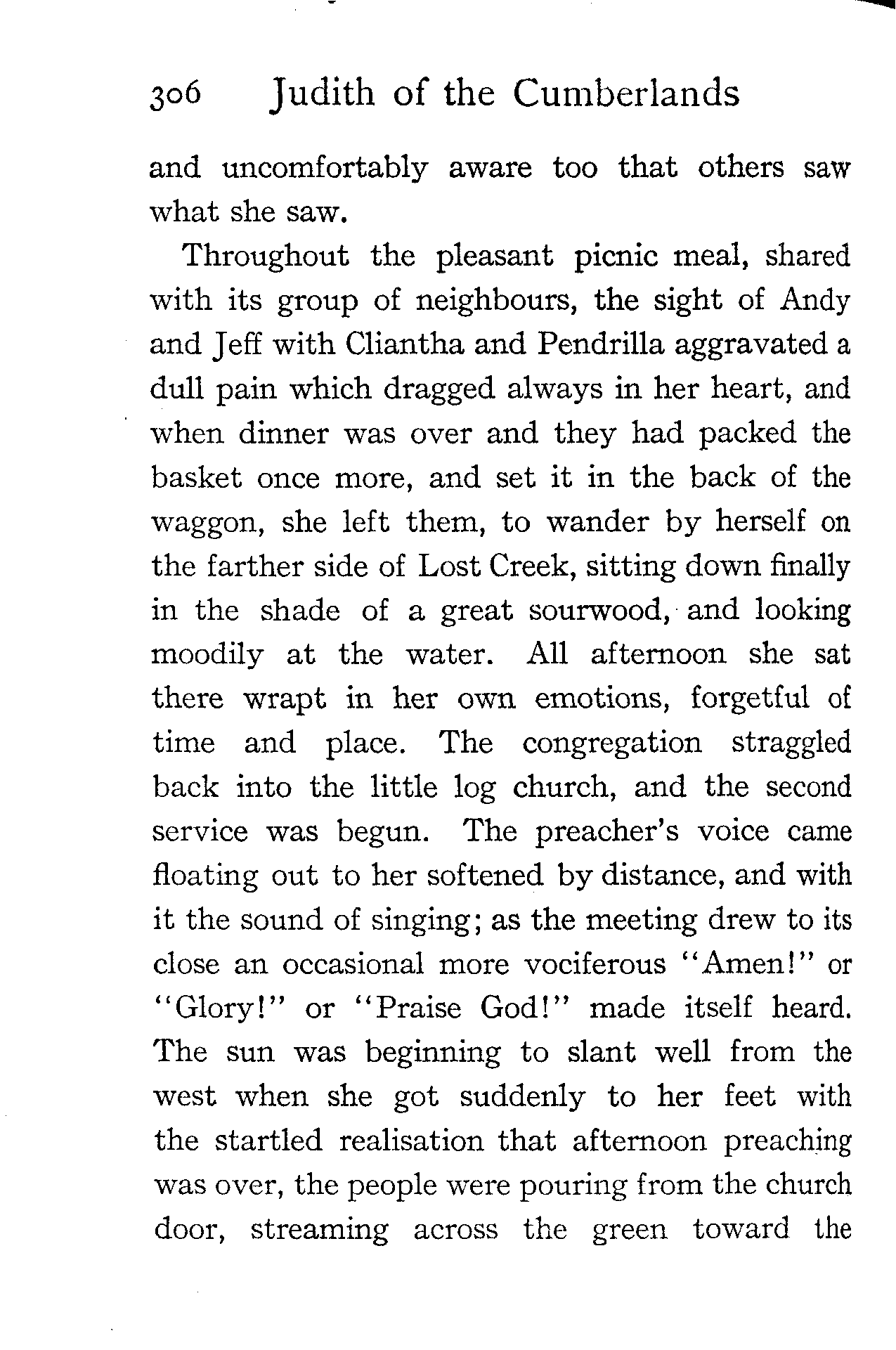 306 Judith of the Cumberlands

and uncomfortably aware too that others saw what she saw.

Throughout the pleasant picnic meal, shared with its group of neighbours, the sight of Andy and Jeff with Cliantha and Pendrilla aggravated a dull pain which dragged always in her heart, and when dinner was over and they had packed the basket once more, and set it in the back of the waggon, she left them, to wander by herself on the farther side of Lost Creek, sitting down finally in the shade of a great sourwood, and looking moodily at the water. All afternoon she sat there wrapt in her own emotions, forgetful of time and place. The congregation straggled back into the little log church, and the second service was begun. The preacher's voice came floating out to her softened by distance, and with it the sound of singing; as the meeting drew to its close an occasional more vociferous "Amen!" or "Glory!" or "Praise God!" made itself heard. The sun was beginning to slant well from the west when she got suddenly to her feet with the startled realisation that afternoon preaching was over, the people were pouring from the church door, streaming across the green toward the